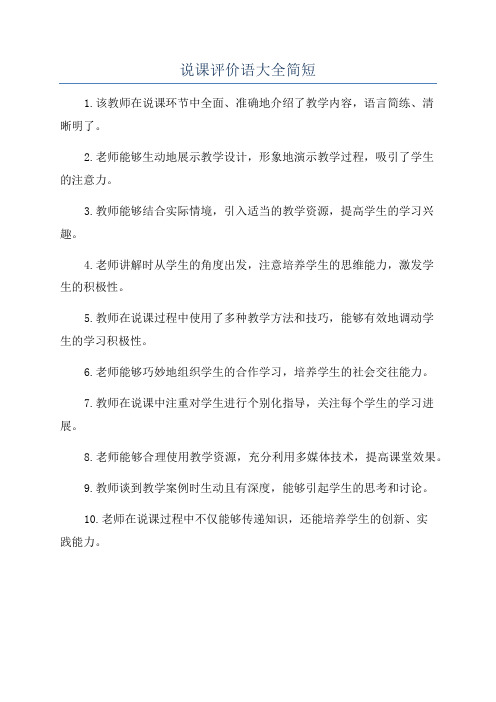 说课评价语大全简短

1.该教师在说课环节中全面、准确地介绍了教学内容，语言简练、清晰明了。

2.老师能够生动地展示教学设计，形象地演示教学过程，吸引了学生的注意力。

3.教师能够结合实际情境，引入适当的教学资源，提高学生的学习兴趣。

4.老师讲解时从学生的角度出发，注意培养学生的思维能力，激发学生的积极性。

5.教师在说课过程中使用了多种教学方法和技巧，能够有效地调动学生的学习积极性。

6.老师能够巧妙地组织学生的合作学习，培养学生的社会交往能力。

7.教师在说课中注重对学生进行个别化指导，关注每个学生的学习进展。

8.老师能够合理使用教学资源，充分利用多媒体技术，提高课堂效果。

9.教师谈到教学案例时生动且有深度，能够引起学生的思考和讨论。

10.老师在说课过程中不仅能够传递知识，还能培养学生的创新、实践能力。